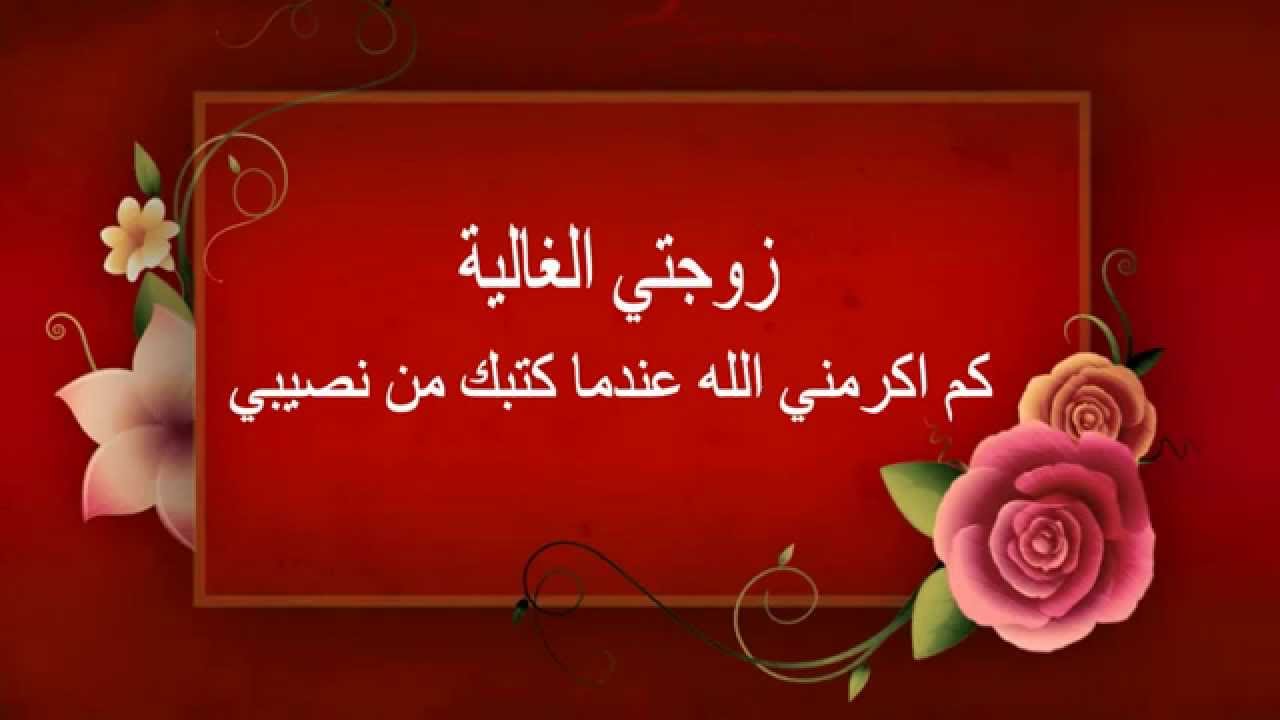 زوجتي الغالية
كم اكرمني الله عندما كتبك من نصيبي